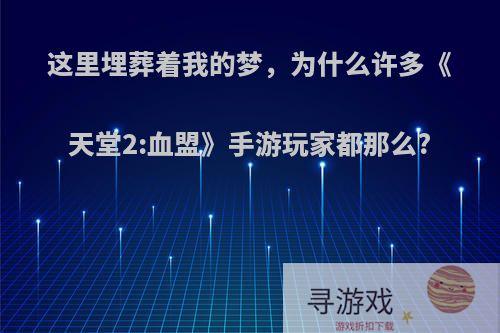 这里埋葬着我的梦，为什么许多《天堂2:血盟》手游玩家都那么?

寻游戏
游戏折扣下载